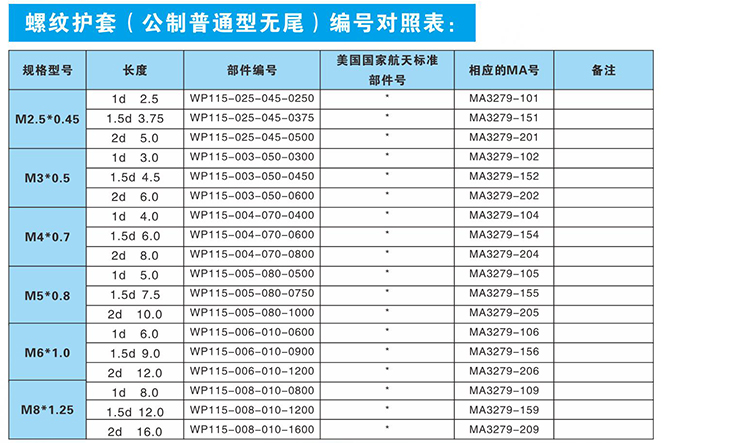 螺纹护套（公制普通型无尾）编号对照表：

| 规格型号 | 长度 | 部件编号 | 美国国家航天标准部件号 | 相应的MA号 | 备注 |
|---|---|---|---|---|---|
| M2.5*0.45 | 1d 2.5 | WP115-025-045-0250 | * | MA3279-101 | |
| | 1.5d 3.75 | WP115-025-045-0375 | * | MA3279-151 | |
| | 2d 5.0 | WP115-025-045-0500 | * | MA3279-201 | |
| M3*0.5 | 1d 3.0 | WP115-003-050-0300 | * | MA3279-102 | |
| | 1.5d 4.5 | WP115-003-050-0450 | * | MA3279-152 | |
| | 2d 6.0 | WP115-003-050-0600 | * | MA3279-202 | |
| M4*0.7 | 1d 4.0 | WP115-004-070-0400 | * | MA3279-104 | |
| | 1.5d 6.0 | WP115-004-070-0600 | * | MA3279-154 | |
| | 2d 8.0 | WP115-004-070-0800 | * | MA3279-204 | |
| M5*0.8 | 1d 5.0 | WP115-005-080-0500 | * | MA3279-105 | |
| | 1.5d 7.5 | WP115-005-080-0750 | * | MA3279-155 | |
| | 2d 10.0 | WP115-005-080-1000 | * | MA3279-205 | |
| M6*1.0 | 1d 6.0 | WP115-006-010-0600 | * | MA3279-106 | |
| | 1.5d 9.0 | WP115-006-010-0900 | * | MA3279-156 | |
| | 2d 12.0 | WP115-006-010-1200 | * | MA3279-206 | |
| M8*1.25 | 1d 8.0 | WP115-008-010-0800 | * | MA3279-109 | |
| | 1.5d 12.0 | WP115-008-010-1200 | * | MA3279-159 | |
| | 2d 16.0 | WP115-008-010-1600 | * | MA3279-209 | |